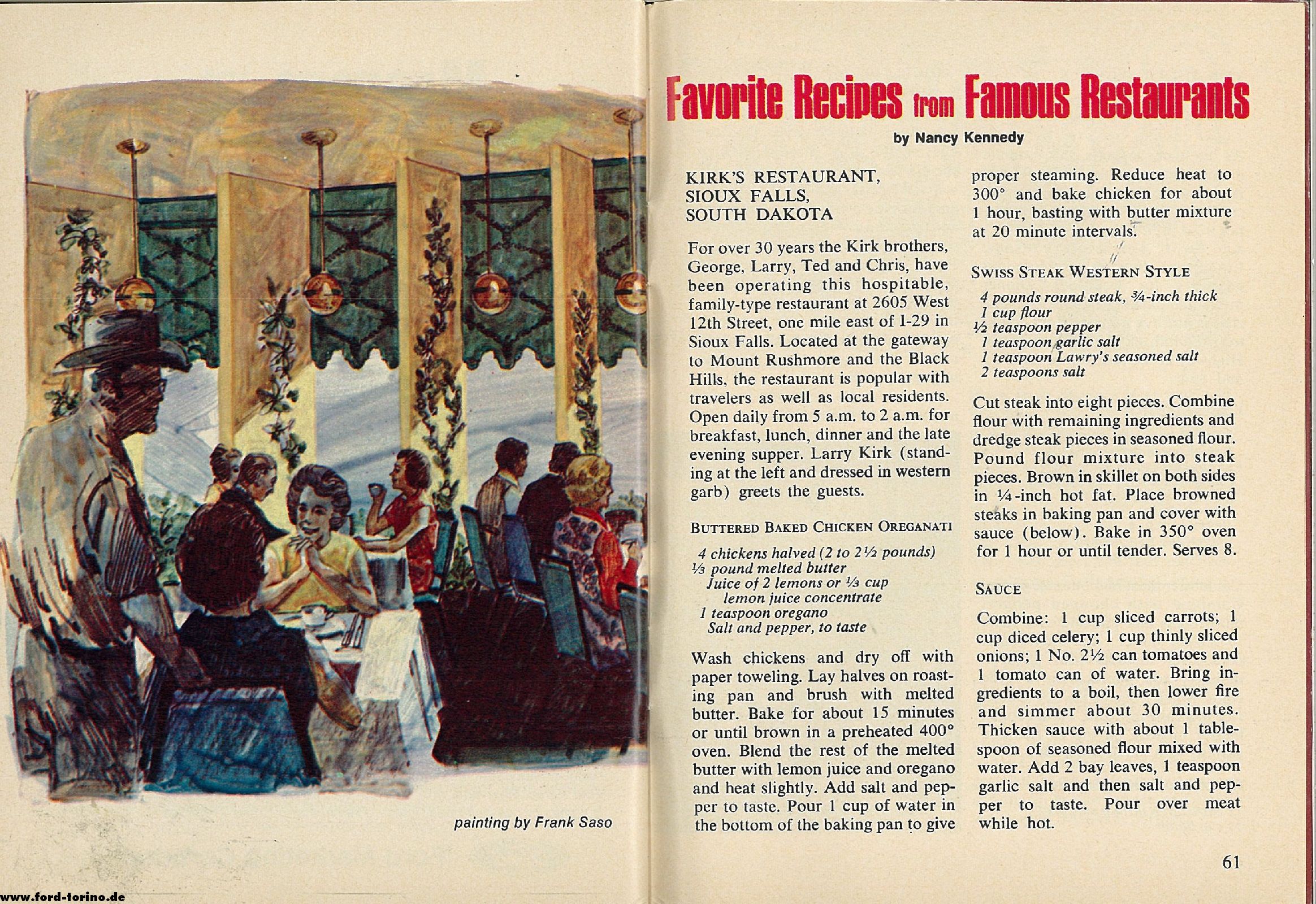 painting by Frank Saso

www.ford-torino.de

Favorite Recipes from Famous Restaurants

by Nancy Kennedy

KIRK'S RESTAURANT, SIOUX FALLS, SOUTH DAKOTA

For over 30 years the Kirk brothers, George, Larry, Ted and Chris, have been operating this hospitable, family-type restaurant at 2605 West 12th Street, one mile east of I-29 in Sioux Falls. Located at the gateway to Mount Rushmore and the Black Hills, the restaurant is popular with travelers as well as local residents. Open daily from 5 a.m. to 2 a.m. for breakfast, lunch, dinner and the late evening supper. Larry Kirk (standing at the left and dressed in western garb) greets the guests.

BUTTERED BAKED CHICKEN OREGANATI

4 chickens halved (2 to 2½ pounds)
⅓ pound melted butter
Juice of 2 lemons or ⅓ cup lemon juice concentrate
1 teaspoon oregano
Salt and pepper, to taste

Wash chickens and dry off with paper toweling. Lay halves on roasting pan and brush with melted butter. Bake for about 15 minutes or until brown in a preheated 400° oven. Blend the rest of the melted butter with lemon juice and oregano and heat slightly. Add salt and pepper to taste. Pour 1 cup of water in the bottom of the baking pan to give proper steaming. Reduce heat to 300° and bake chicken for about 1 hour, basting with butter mixture at 20 minute intervals.

SWISS STEAK WESTERN STYLE

4 pounds round steak, ¾-inch thick
1 cup flour
½ teaspoon pepper
1 teaspoon garlic salt
1 teaspoon Lawry's seasoned salt
2 teaspoons salt

Cut steak into eight pieces. Combine flour with remaining ingredients and dredge steak pieces in seasoned flour. Pound flour mixture into steak pieces. Brown in skillet on both sides in ¼-inch hot fat. Place browned steaks in baking pan and cover with sauce (below). Bake in 350° oven for 1 hour or until tender. Serves 8.

SAUCE

Combine: 1 cup sliced carrots; 1 cup diced celery; 1 cup thinly sliced onions; 1 No. 2½ can tomatoes and 1 tomato can of water. Bring ingredients to a boil, then lower fire and simmer about 30 minutes. Thicken sauce with about 1 tablespoon of seasoned flour mixed with water. Add 2 bay leaves, 1 teaspoon garlic salt and then salt and pepper to taste. Pour over meat while hot.

61